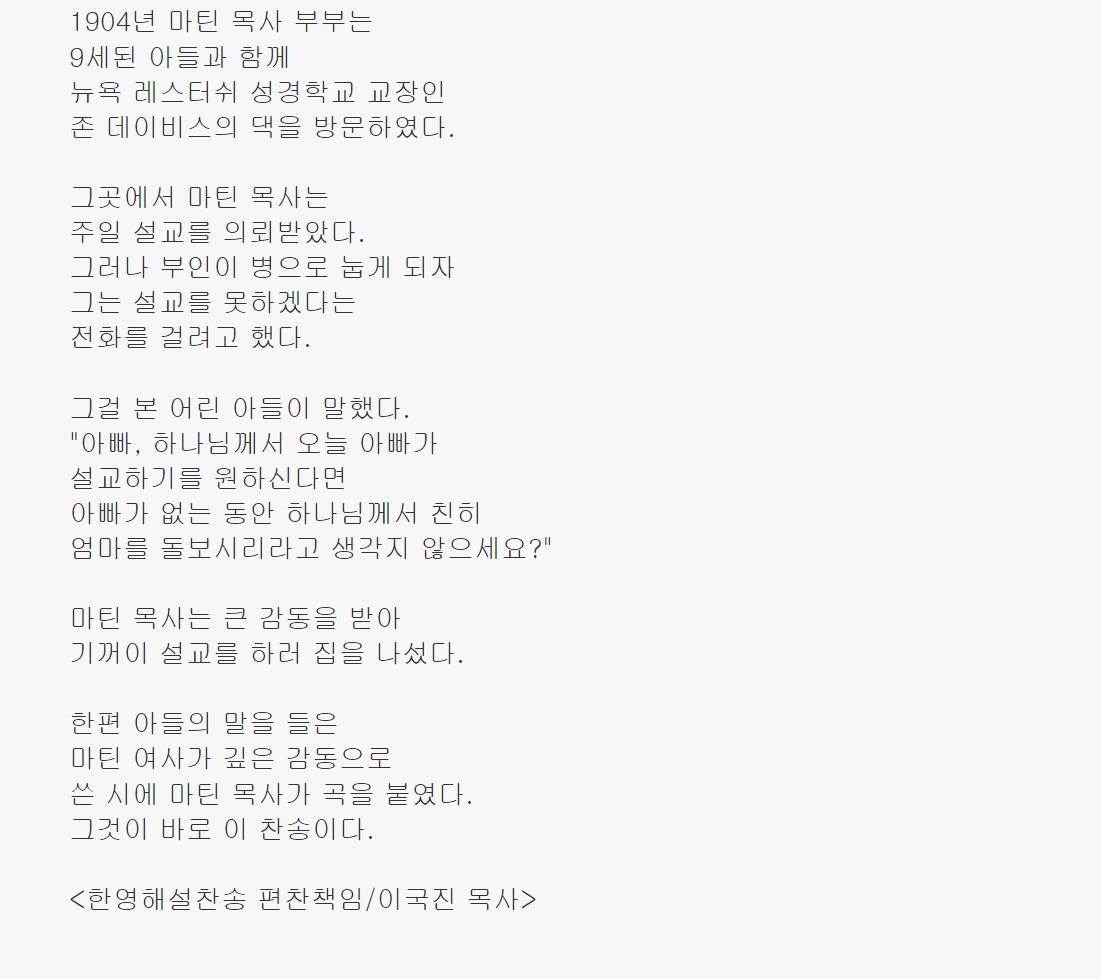 1904년 마틴 목사 부부는
9세된 아들과 함께
뉴욕 레스터쉬 성경학교 교장인
존 데이비스의 댁을 방문하였다.

그곳에서 마틴 목사는
주일 설교를 의뢰받았다.
그러나 부인이 병으로 눕게 되자
그는 설교를 못하겠다는
전화를 걸려고 했다.

그걸 본 어린 아들이 말했다.
"아빠, 하나님께서 오늘 아빠가
설교하기를 원하신다면
아빠가 없는 동안 하나님께서 친히
엄마를 돌보시리라고 생각지 않으세요?"

마틴 목사는 큰 감동을 받아
기꺼이 설교를 하러 집을 나섰다.

한편 아들의 말을 들은
마틴 여사가 깊은 감동으로
쓴 시에 마틴 목사가 곡을 붙였다.
그것이 바로 이 찬송이다.

<한영해설찬송 편찬책임/이국진 목사>